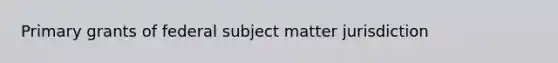 Primary grants of federal subject matter jurisdiction